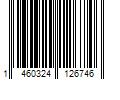 1 460324 126746